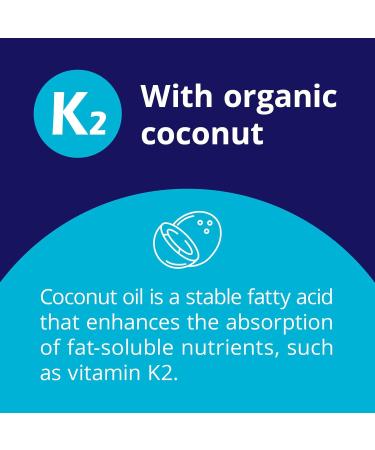 K2

With organic coconut

Coconut oil is a stable fatty acid that enhances the absorption of fat-soluble nutrients, such as vitamin K2.